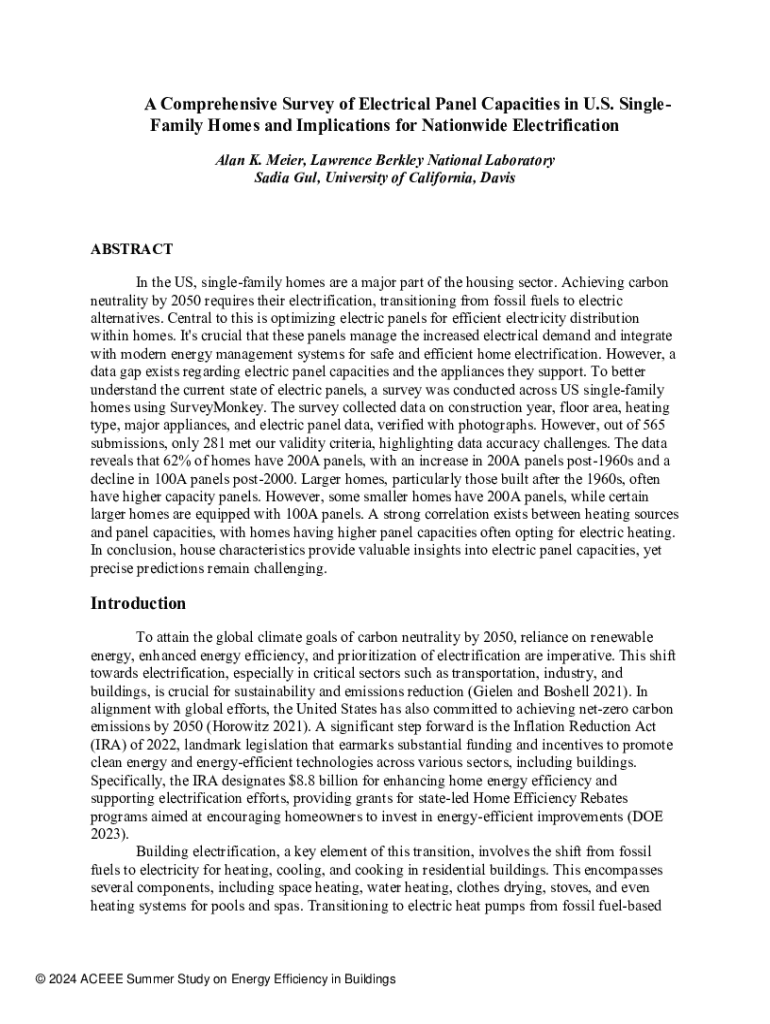 A Comprehensive Survey of Electrical Panel Capacities in U.S. Single-Family Homes and Implications for Nationwide Electrification

Alan K. Meier, Lawrence Berkley National Laboratory
Sadia Gul, University of California, Davis

ABSTRACT

In the US, single-family homes are a major part of the housing sector. Achieving carbon neutrality by 2050 requires their electrification, transitioning from fossil fuels to electric alternatives. Central to this is optimizing electric panels for efficient electricity distribution within homes. It's crucial that these panels manage the increased electrical demand and integrate with modern energy management systems for safe and efficient home electrification. However, a data gap exists regarding electric panel capacities and the appliances they support. To better understand the current state of electric panels, a survey was conducted across US single-family homes using SurveyMonkey. The survey collected data on construction year, floor area, heating type, major appliances, and electric panel data, verified with photographs. However, out of 565 submissions, only 281 met our validity criteria, highlighting data accuracy challenges. The data reveals that 62% of homes have 200A panels, with an increase in 200A panels post-1960s and a decline in 100A panels post-2000. Larger homes, particularly those built after the 1960s, often have higher capacity panels. However, some smaller homes have 200A panels, while certain larger homes are equipped with 100A panels. A strong correlation exists between heating sources and panel capacities, with homes having higher panel capacities often opting for electric heating. In conclusion, house characteristics provide valuable insights into electric panel capacities, yet precise predictions remain challenging.

Introduction

To attain the global climate goals of carbon neutrality by 2050, reliance on renewable energy, enhanced energy efficiency, and prioritization of electrification are imperative. This shift towards electrification, especially in critical sectors such as transportation, industry, and buildings, is crucial for sustainability and emissions reduction (Gielen and Boshell 2021). In alignment with global efforts, the United States has also committed to achieving net-zero carbon emissions by 2050 (Horowitz 2021). A significant step forward is the Inflation Reduction Act (IRA) of 2022, landmark legislation that earmarks substantial funding and incentives to promote clean energy and energy-efficient technologies across various sectors, including buildings. Specifically, the IRA designates $8.8 billion for enhancing home energy efficiency and supporting electrification efforts, providing grants for state-led Home Efficiency Rebates programs aimed at encouraging homeowners to invest in energy-efficient improvements (DOE 2023).

Building electrification, a key element of this transition, involves the shift from fossil fuels to electricity for heating, cooling, and cooking in residential buildings. This encompasses several components, including space heating, water heating, clothes drying, stoves, and even heating systems for pools and spas. Transitioning to electric heat pumps from fossil fuel-based

© 2024 ACEEE Summer Study on Energy Efficiency in Buildings